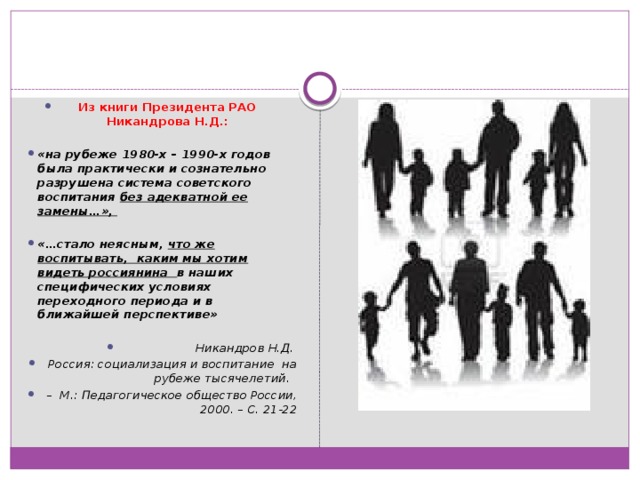 Из книги Президента РАО Никандрова Н.Д.:

«на рубеже 1980-х – 1990-х годов была практически и сознательно разрушена система советского воспитания без адекватной ее замены…»,

«…стало неясным, что же воспитывать, каким мы хотим видеть россиянина в наших специфических условиях переходного периода и в ближайшей перспективе»

Никандров Н.Д.

Россия: социализация и воспитание на рубеже тысячелетий.

– М.: Педагогическое общество России, 2000. – С. 21-22